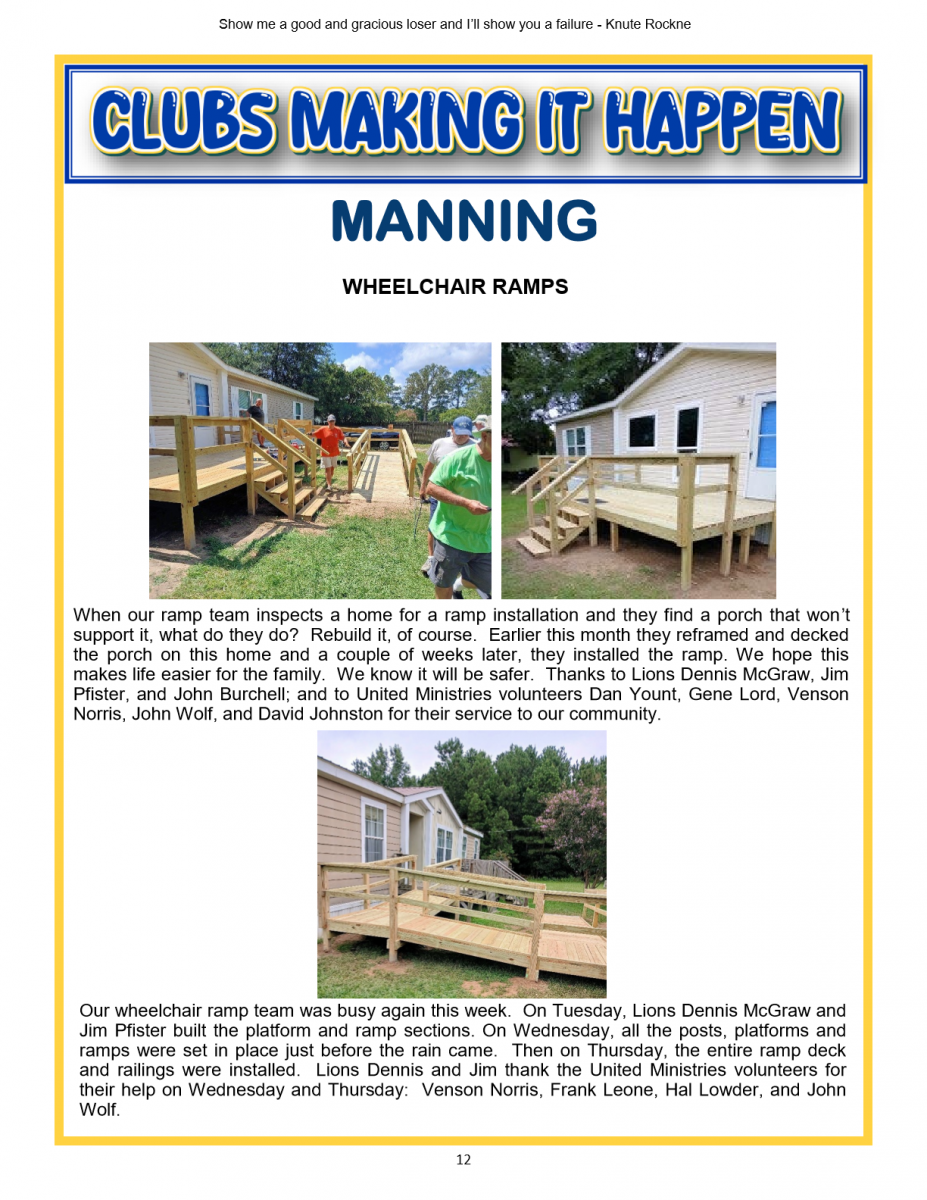 Show me a good and gracious loser and I'll show you a failure - Knute Rockne

CLUBS MAKING IT HAPPEN

MANNING

WHEELCHAIR RAMPS

When our ramp team inspects a home for a ramp installation and they find a porch that won't support it, what do they do? Rebuild it, of course. Earlier this month they reframed and decked the porch on this home and a couple of weeks later, they installed the ramp. We hope this makes life easier for the family. We know it will be safer. Thanks to Lions Dennis McGraw, Jim Pfister, and John Burchell; and to United Ministries volunteers Dan Yount, Gene Lord, Venson Norris, John Wolf, and David Johnston for their service to our community.

Our wheelchair ramp team was busy again this week. On Tuesday, Lions Dennis McGraw and Jim Pfister built the platform and ramp sections. On Wednesday, all the posts, platforms and ramps were set in place just before the rain came. Then on Thursday, the entire ramp deck and railings were installed. Lions Dennis and Jim thank the United Ministries volunteers for their help on Wednesday and Thursday: Venson Norris, Frank Leone, Hal Lowder, and John Wolf.

12